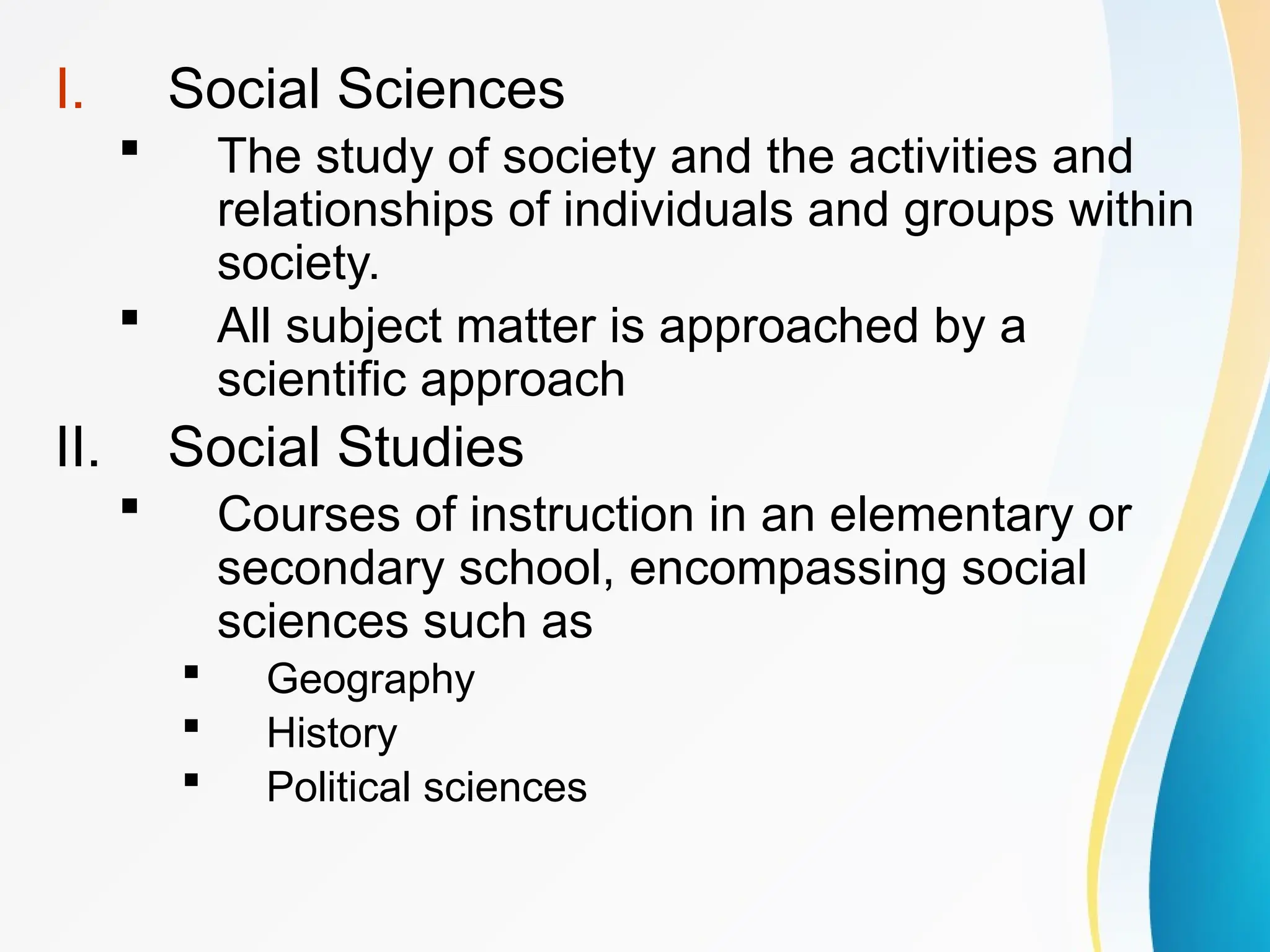 I. Social Sciences

▪ The study of society and the activities and relationships of individuals and groups within society.

▪ All subject matter is approached by a scientific approach

II. Social Studies

▪ Courses of instruction in an elementary or secondary school, encompassing social sciences such as

▪ Geography

▪ History

▪ Political sciences